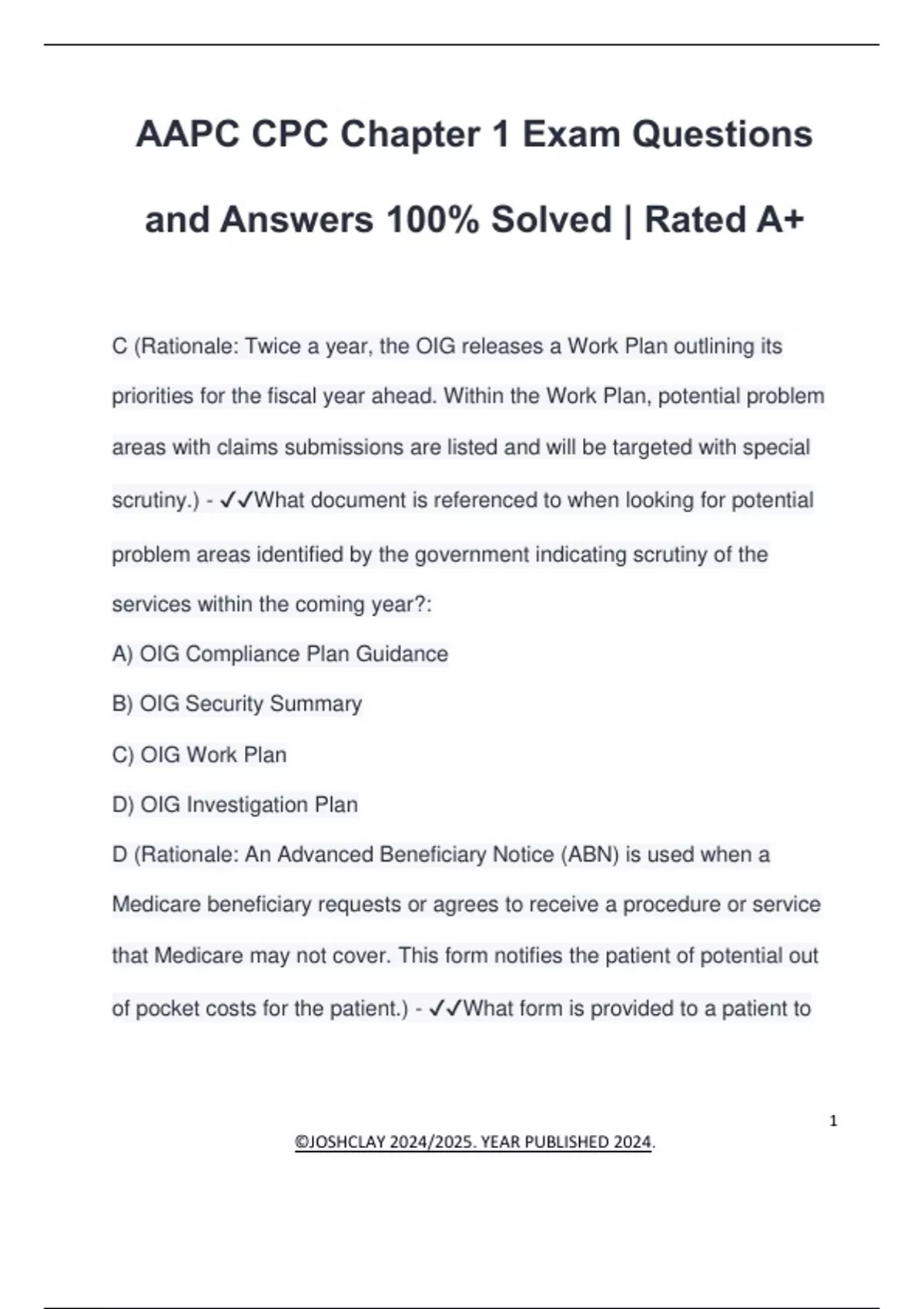 AAPC CPC Chapter 1 Exam Questions and Answers 100% Solved | Rated A+

C (Rationale: Twice a year, the OIG releases a Work Plan outlining its priorities for the fiscal year ahead. Within the Work Plan, potential problem areas with claims submissions are listed and will be targeted with special scrutiny.) - ✓✓What document is referenced to when looking for potential problem areas identified by the government indicating scrutiny of the services within the coming year?:
A) OIG Compliance Plan Guidance
B) OIG Security Summary
C) OIG Work Plan
D) OIG Investigation Plan
D (Rationale: An Advanced Beneficiary Notice (ABN) is used when a Medicare beneficiary requests or agrees to receive a procedure or service that Medicare may not cover. This form notifies the patient of potential out of pocket costs for the patient.) - ✓✓What form is provided to a patient to

1

©JOSHCLAY 2024/2025. YEAR PUBLISHED 2024.